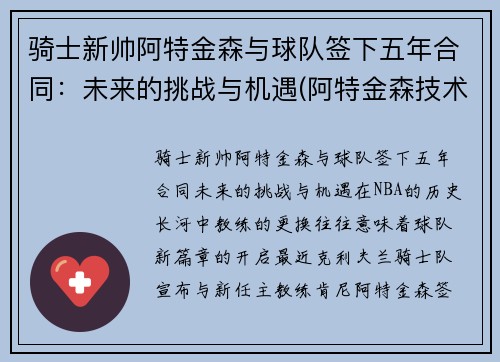 骑士新帅阿特金森与球队签下五年合同：未来的挑战与机遇(阿特金森技术

骑士新帅阿特金森与球队签下五年合同未来的挑战与机遇在NBA的历史长河中教练的更换往往意味着球队新篇章的开启最近克利夫兰骑士队宣布与新任主教练肯尼阿特金森签